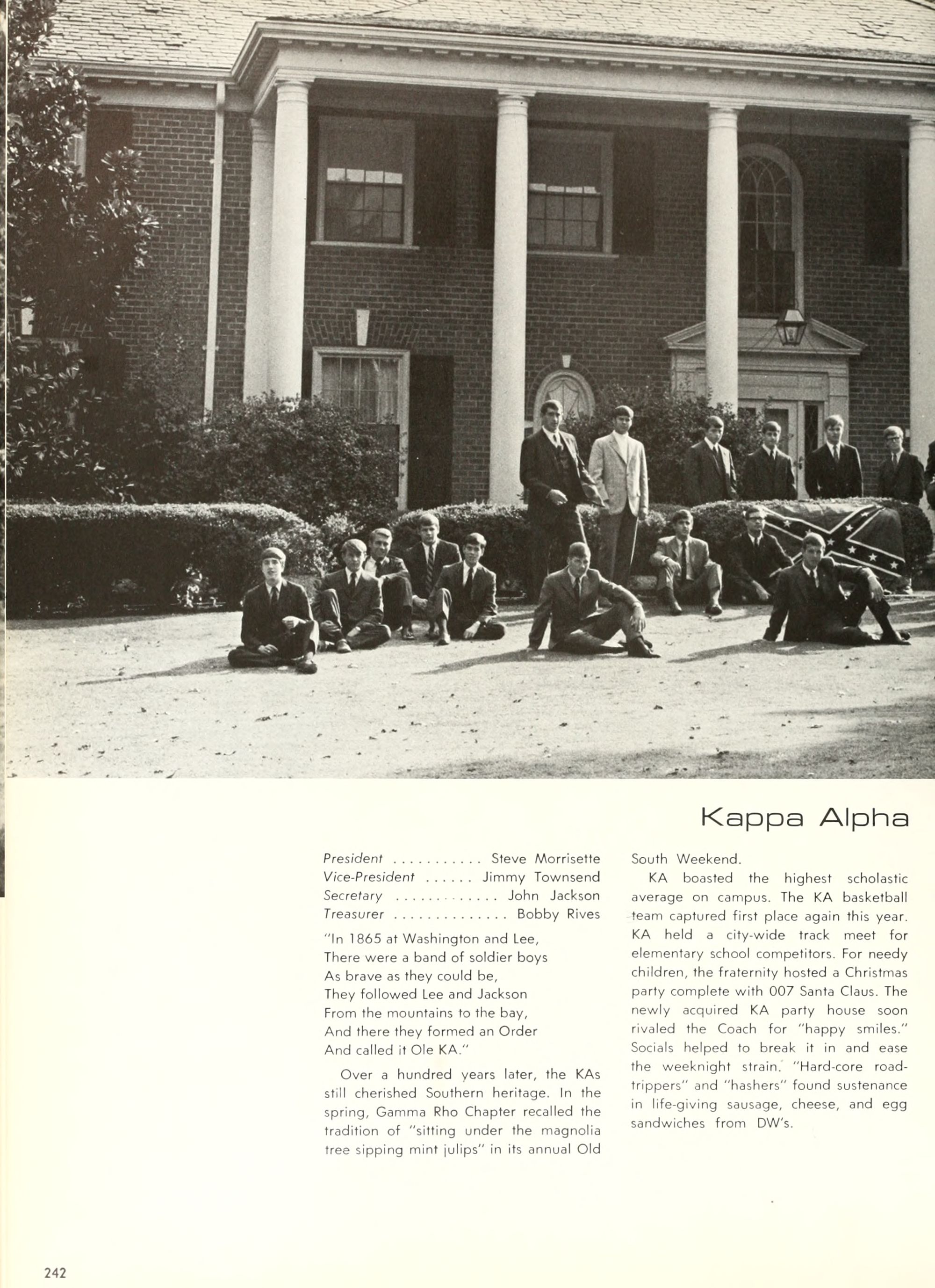 Kappa Alpha

President . . . . . . . . . . . Steve Morrisette
Vice-President . . . . . . Jimmy Townsend
Secretary . . . . . . . . . . . . . John Jackson
Treasurer . . . . . . . . . . . . . . Bobby Rives

"In 1865 at Washington and Lee,
There were a band of soldier boys
As brave as they could be,
They followed Lee and Jackson
From the mountains to the bay,
And there they formed an Order
And called it Ole KA."

Over a hundred years later, the KAs still cherished Southern heritage. In the spring, Gamma Rho Chapter recalled the tradition of "sitting under the magnolia tree sipping mint julips" in its annual Old South Weekend.

KA boasted the highest scholastic average on campus. The KA basketball team captured first place again this year. KA held a city-wide track meet for elementary school competitors. For needy children, the fraternity hosted a Christmas party complete with 007 Santa Claus. The newly acquired KA party house soon rivaled the Coach for "happy smiles." Socials helped to break it in and ease the weeknight strain. "Hard-core road-trippers" and "hashers" found sustenance in life-giving sausage, cheese, and egg sandwiches from DW's.

242